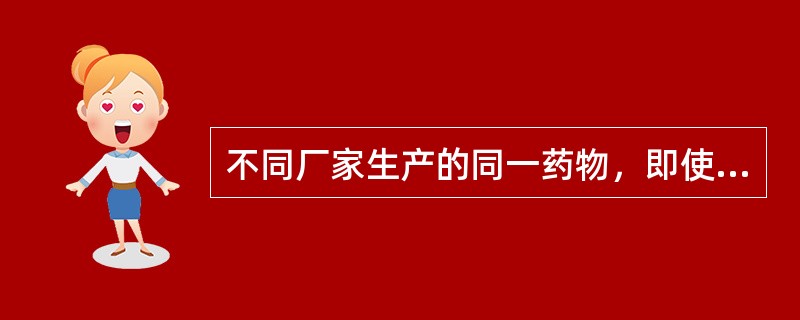 不同厂家生产的同一药物，即使...